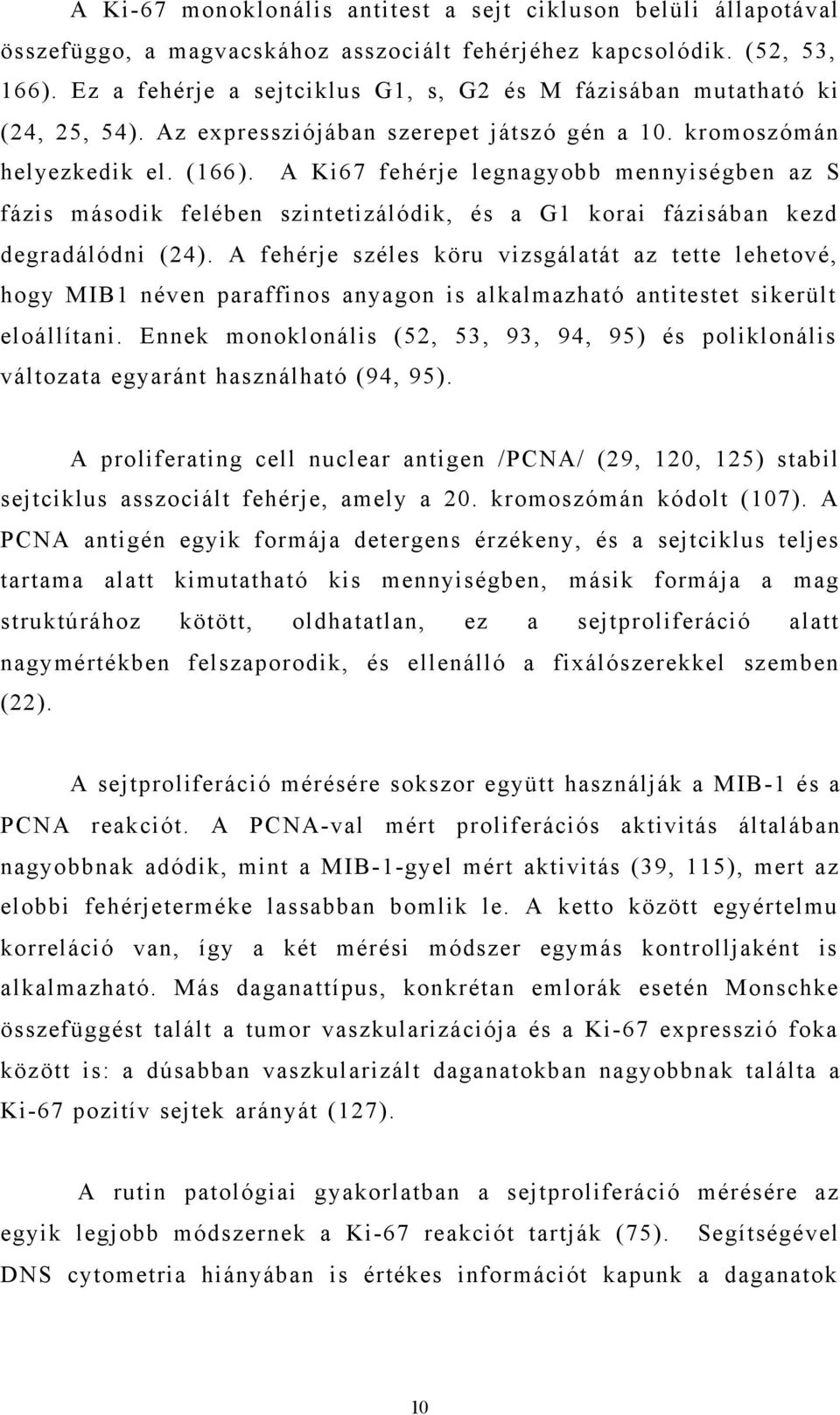 A Ki-67 monoklonális antitest a sejt cikluson belüli állapotával összefüggo, a magvacskához asszociált fehérjéhez kapcsolódik. (52, 53, 166). Ez a fehérje a sejtciklus G1, s, G2 és M fázisában mutatható ki (24, 25, 54). Az expressziójában szerepet játszó gén a 10. kromoszómán helyezkedik el. (166). A Ki67 fehérje legnagyobb mennyiségben az S fázis második felében szintetizálódik, és a G1 korai fázisában kezd degradálódni (24). A fehérje széles köru vizsgálatát az tette lehetové, hogy MIB1 néven paraffinos anyagon is alkalmazható antitestet sikerült eloállítani. Ennek monoklonális (52, 53, 93, 94, 95) és poliklonális változata egyaránt használható (94, 95).

A proliferating cell nuclear antigen /PCNA/ (29, 120, 125) stabil sejtciklus asszociált fehérje, amely a 20. kromoszómán kódolt (107). A PCNA antigén egyik formája detergens érzékeny, és a sejtciklus teljes tartama alatt kimutatható kis mennyiségben, másik formája a mag struktúrához kötött, oldhatatlan, ez a sejtproliferáció alatt nagymértékben felszaporodik, és ellenálló a fixálószerekkel szemben (22).

A sejtproliferáció mérésére sokszor együtt használják a MIB-1 és a PCNA reakciót. A PCNA-val mért proliferációs aktivitás általában nagyobbnak adódik, mint a MIB-1-gyel mért aktivitás (39, 115), mert az elobbi fehérjeterméke lassabban bomlik le. A ketto között egyértelmu korreláció van, így a két mérési módszer egymás kontrolljaként is alkalmazható. Más daganattípus, konkrétan emlorák esetén Monschke összefüggést talált a tumor vaszkularizációja és a Ki-67 expresszió foka között is: a dúsabban vaszkularizált daganatokban nagyobbnak találta a Ki-67 pozitív sejtek arányát (127).

A rutin patológiai gyakorlatban a sejtproliferáció mérésére az egyik legjobb módszernek a Ki-67 reakciót tartják (75). Segítségével DNS cytometria hiányában is értékes információt kapunk a daganatok

10